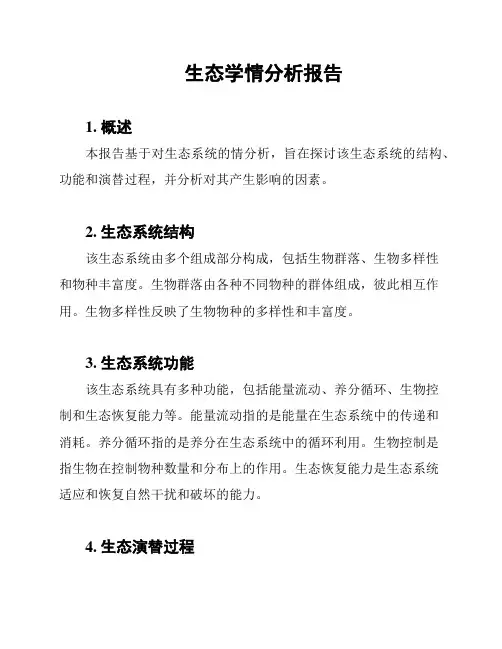 生态学情分析报告

1. 概述

本报告基于对生态系统的情分析，旨在探讨该生态系统的结构、功能和演替过程，并分析对其产生影响的因素。

2. 生态系统结构

该生态系统由多个组成部分构成，包括生物群落、生物多样性和物种丰富度。生物群落由各种不同物种的群体组成，彼此相互作用。生物多样性反映了生物物种的多样性和丰富度。

3. 生态系统功能

该生态系统具有多种功能，包括能量流动、养分循环、生物控制和生态恢复能力等。能量流动指的是能量在生态系统中的传递和消耗。养分循环指的是养分在生态系统中的循环利用。生物控制是指生物在控制物种数量和分布上的作用。生态恢复能力是生态系统适应和恢复自然干扰和破坏的能力。

4. 生态演替过程